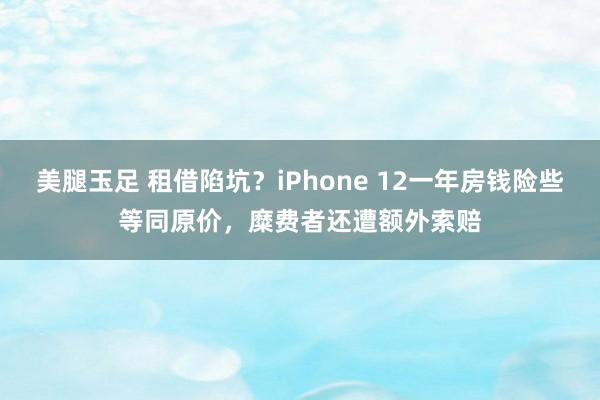 美腿玉足 租借陷坑？iPhone 12一年房钱险些等同原价，糜费者还遭额外索赔